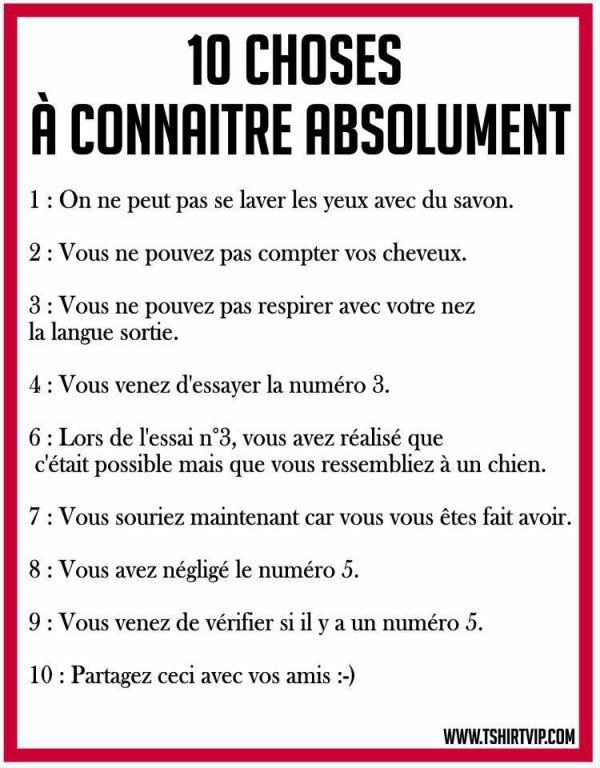 10 CHOSES
À CONNAITRE ABSOLUMENT

1 : On ne peut pas se laver les yeux avec du savon.

2 : Vous ne pouvez pas compter vos cheveux.

3 : Vous ne pouvez pas respirer avec votre nez la langue sortie.

4 : Vous venez d'essayer la numéro 3.

6 : Lors de l'essai n°3, vous avez réalisé que c'était possible mais que vous ressembliez à un chien.

7 : Vous souriez maintenant car vous vous êtes fait avoir.

8 : Vous avez négligé le numéro 5.

9 : Vous venez de vérifier si il y a un numéro 5.

10 : Partagez ceci avec vos amis :-)

WWW.TSHIRTVIP.COM